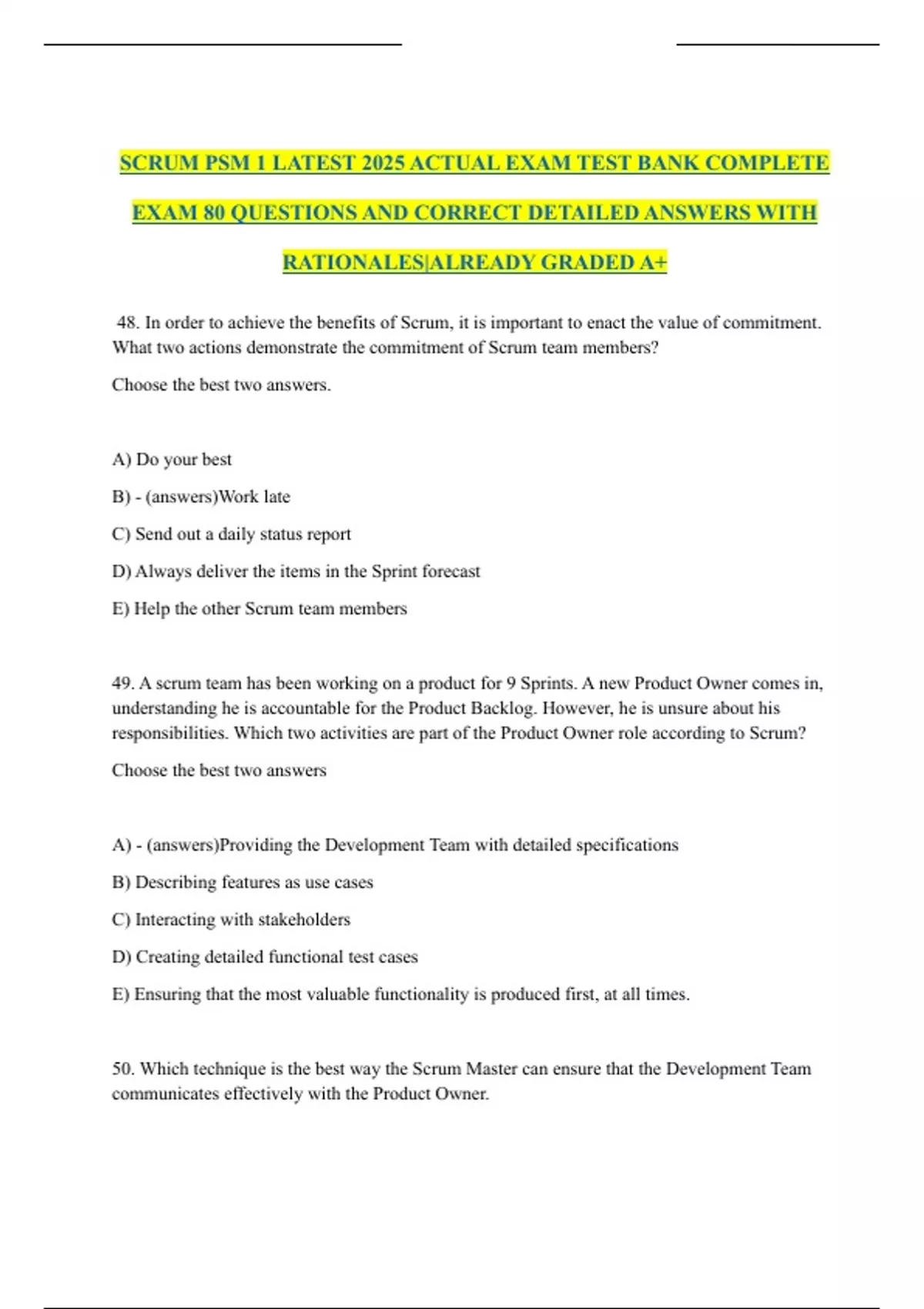 SCRUM PSM 1 LATEST 2025 ACTUAL EXAM TEST BANK COMPLETE EXAM 80 QUESTIONS AND CORRECT DETAILED ANSWERS WITH RATIONALES|ALREADY GRADED A+

48. In order to achieve the benefits of Scrum, it is important to enact the value of commitment. What two actions demonstrate the commitment of Scrum team members?

Choose the best two answers.

A) Do your best

B) - (answers)Work late

C) Send out a daily status report

D) Always deliver the items in the Sprint forecast

E) Help the other Scrum team members

49. A scrum team has been working on a product for 9 Sprints. A new Product Owner comes in, understanding he is accountable for the Product Backlog. However, he is unsure about his responsibilities. Which two activities are part of the Product Owner role according to Scrum?

Choose the best two answers

A) - (answers)Providing the Development Team with detailed specifications

B) Describing features as use cases

C) Interacting with stakeholders

D) Creating detailed functional test cases

E) Ensuring that the most valuable functionality is produced first, at all times.

50. Which technique is the best way the Scrum Master can ensure that the Development Team communicates effectively with the Product Owner.